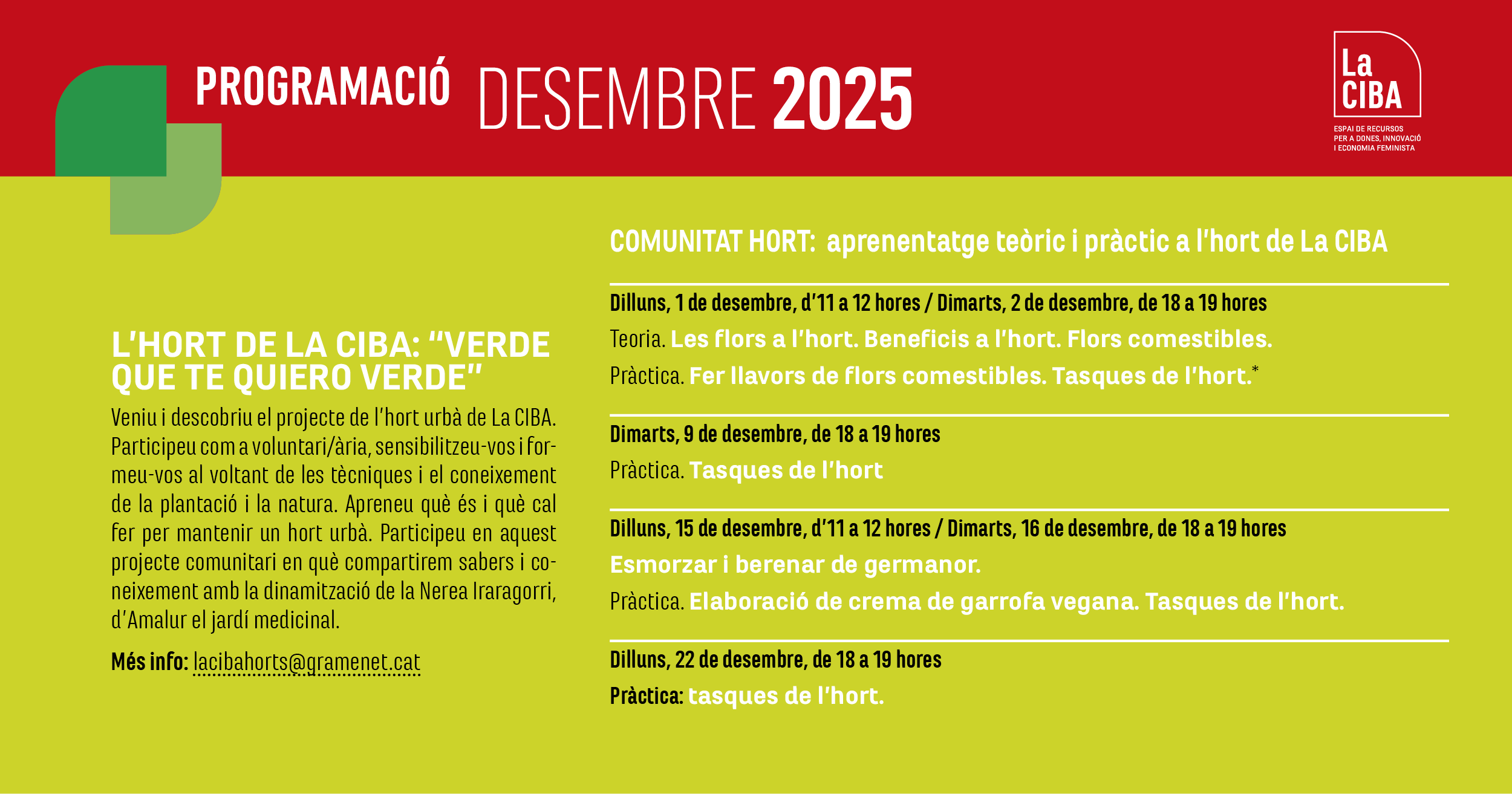 PROGRAMACIÓ DESEMBRE 2025

La CIBA
ESPAI DE RECURSOS PER A DONES, INNOVACIÓ I ECONOMIA FEMINISTA

L'HORT DE LA CIBA: "VERDE QUE TE QUIERO VERDE"

Veniu i descobriu el projecte de l'hort urbà de La CIBA. Participeu com a voluntari/ària, sensibilitzeu-vos i formeu-vos al voltant de les tècniques i el coneixement de la plantació i la natura. Apreneu què és i què cal fer per mantenir un hort urbà. Participeu en aquest projecte comunitari en què compartirem sabers i coneixement amb la dinamització de la Nerea Iraragorri, d'Amalur el jardí medicinal.

Més info: lacibahorts@gramenet.cat

COMUNITAT HORT: aprenentatge teòric i pràctic a l'hort de La CIBA

Dilluns, 1 de desembre, d'11 a 12 hores / Dimarts, 2 de desembre, de 18 a 19 hores
Teoria. Les flors a l'hort. Beneficis a l'hort. Flors comestibles.
Pràctica. Fer llavors de flors comestibles. Tasques de l'hort.*

Dimarts, 9 de desembre, de 18 a 19 hores
Pràctica. Tasques de l'hort

Dilluns, 15 de desembre, d'11 a 12 hores / Dimarts, 16 de desembre, de 18 a 19 hores
Esmorzar i berenar de germanor.
Pràctica. Elaboració de crema de garrofa vegana. Tasques de l'hort.

Dilluns, 22 de desembre, de 18 a 19 hores
Pràctica: tasques de l'hort.